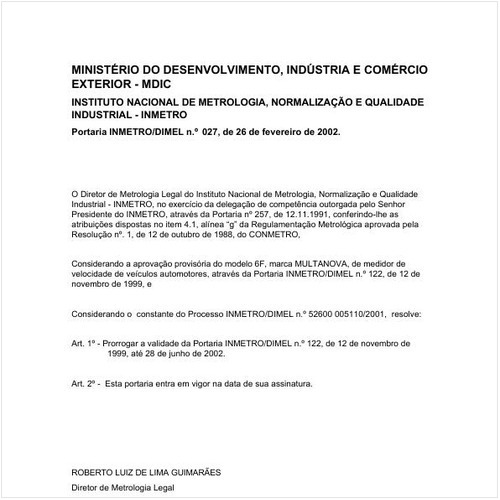 MINISTÉRIO DO DESENVOLVIMENTO, INDÚSTRIA E COMÉRCIO EXTERIOR - MDIC

INSTITUTO NACIONAL DE METROLOGIA, NORMALIZAÇÃO E QUALIDADE INDUSTRIAL - INMETRO

Portaria INMETRO/DIMEL n.º 027, de 26 de fevereiro de 2002.

O Diretor de Metrologia Legal do Instituto Nacional de Metrologia, Normalização e Qualidade Industrial - INMETRO, no exercício da delegação de competência outorgada pelo Senhor Presidente do INMETRO, através da Portaria nº 257, de 12.11.1991, conferindo-lhe as atribuições dispostas no item 4.1, alínea "g" da Regulamentação Metrológica aprovada pela Resolução nº. 1, de 12 de outubro de 1988, do CONMETRO,

Considerando a aprovação provisória do modelo 6F, marca MULTANOVA, de medidor de velocidade de veículos automotores, através da Portaria INMETRO/DIMEL n.º 122, de 12 de novembro de 1999, e

Considerando o constante do Processo INMETRO/DIMEL n.º 52600 005110/2001, resolve:

Art. 1º - Prorrogar a validade da Portaria INMETRO/DIMEL n.º 122, de 12 de novembro de 1999, até 28 de junho de 2002.

Art. 2º - Esta portaria entra em vigor na data de sua assinatura.

ROBERTO LUIZ DE LIMA GUIMARÃES

Diretor de Metrologia Legal